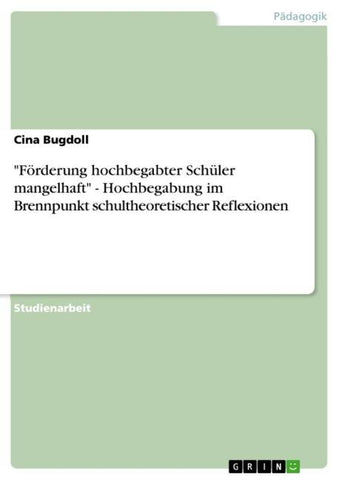 Pädagogik

Cina Bugdoll

"Förderung hochbegabter Schüler mangelhaft" - Hochbegabung im Brennpunkt schultheoretischer Reflexionen

Studienarbeit

GRIN